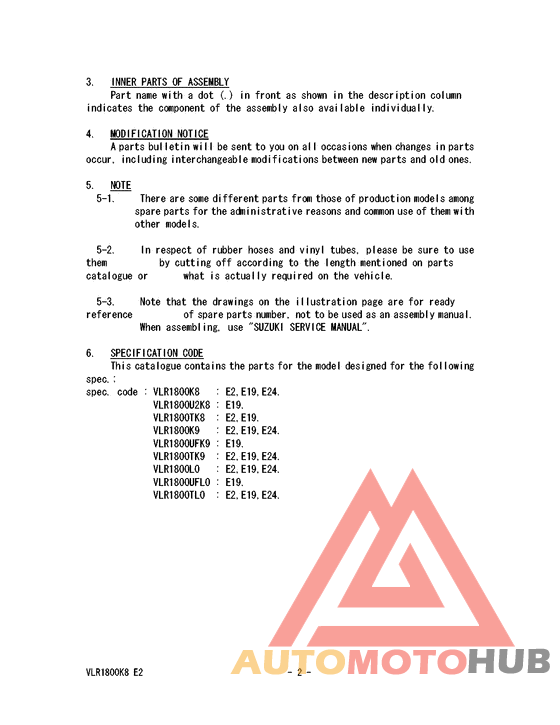 3. INNER PARTS OF ASSEMBLY

Part name with a dot (.) in front as shown in the description column indicates the component of the assembly also available individually.

4. MODIFICATION NOTICE

A parts bulletin will be sent to you on all occasions when changes in parts occur, including interchangeable modifications between new parts and old ones.

5. NOTE

5-1. There are some different parts from those of production models among spare parts for the administrative reasons and common use of them with other models.

5-2. In respect of rubber hoses and vinyl tubes, please be sure to use them by cutting off according to the length mentioned on parts catalogue or what is actually required on the vehicle.

5-3. Note that the drawings on the illustration page are for ready reference of spare parts number, not to be used as an assembly manual. When assembling, use "SUZUKI SERVICE MANUAL".

6. SPECIFICATION CODE

This catalogue contains the parts for the model designed for the following spec.:

spec. code : VLR1800K8 : E2,E19,E24.
VLR1800U2K8 : E19.
VLR1800TK8 : E2,E19.
VLR1800K9 : E2,E19,E24.
VLR1800UFK9 : E19.
VLR1800TK9 : E2,E19,E24.
VLR1800L0 : E2,E19,E24.
VLR1800UFL0 : E19.
VLR1800TL0 : E2,E19,E24.

AUTOMOTOHUB

VLR1800K8 E2 - 2 -